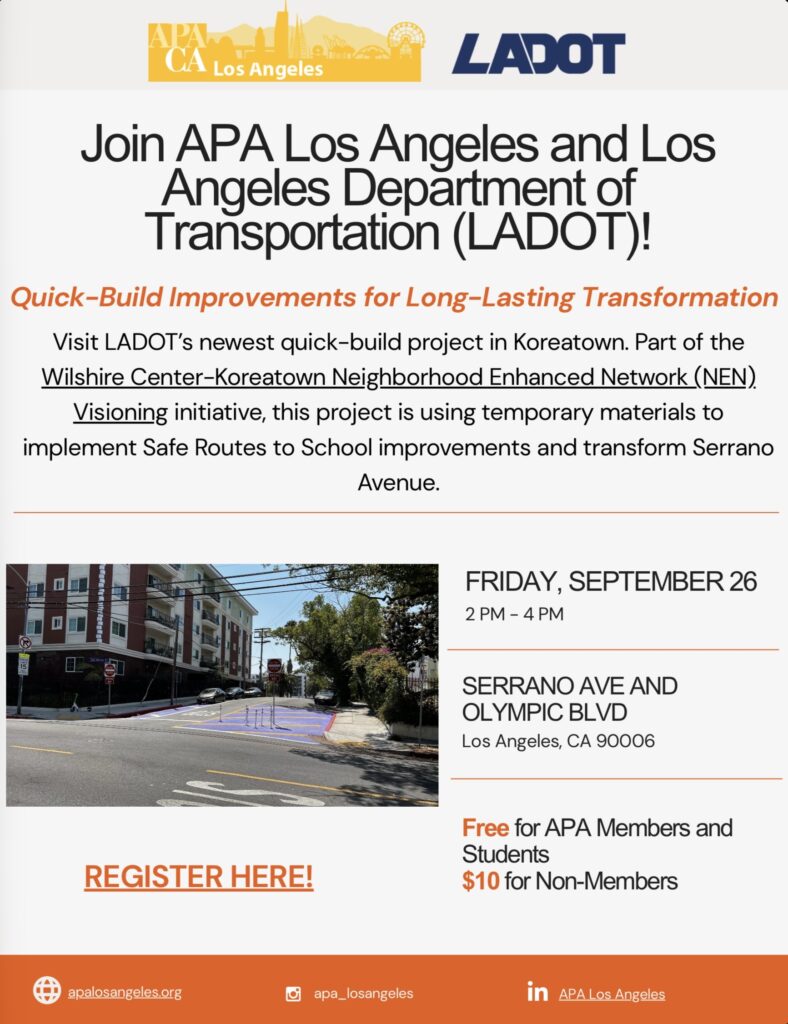 APA CA Los Angeles

LADOT

Join APA Los Angeles and Los Angeles Department of Transportation (LADOT)!

Quick-Build Improvements for Long-Lasting Transformation

Visit LADOT's newest quick-build project in Koreatown. Part of the Wilshire Center-Koreatown Neighborhood Enhanced Network (NEN) Visioning initiative, this project is using temporary materials to implement Safe Routes to School improvements and transform Serrano Avenue.

FRIDAY, SEPTEMBER 26
2 PM - 4 PM

SERRANO AVE AND OLYMPIC BLVD
Los Angeles, CA 90006

Free for APA Members and Students
$10 for Non-Members

REGISTER HERE!

apalosangeles.org

apa_losangeles

APA Los Angeles